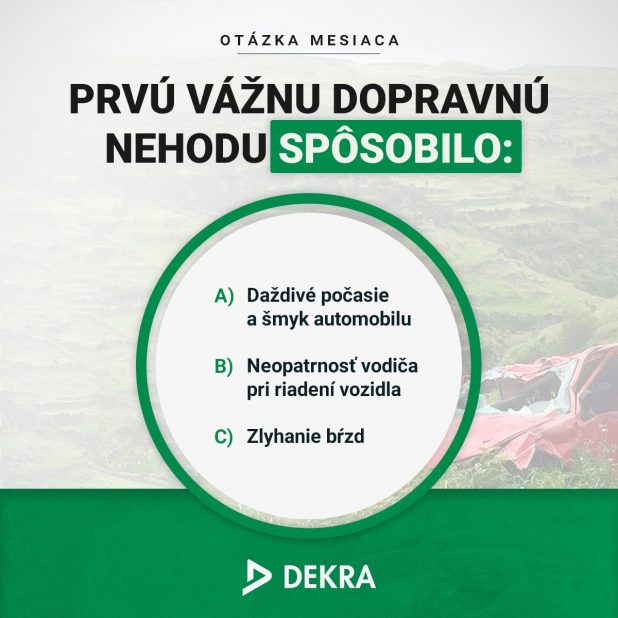 OTÁZKA MESIACA

PRVÚ VÁŽNU DOPRAVNÚ NEHODU SPÔSOBILO:

A) Daždivé počasie a šmyk automobilu

B) Neopatrnosť vodiča pri riadení vozidla

C) Zlyhanie bŕzd

DEKRA